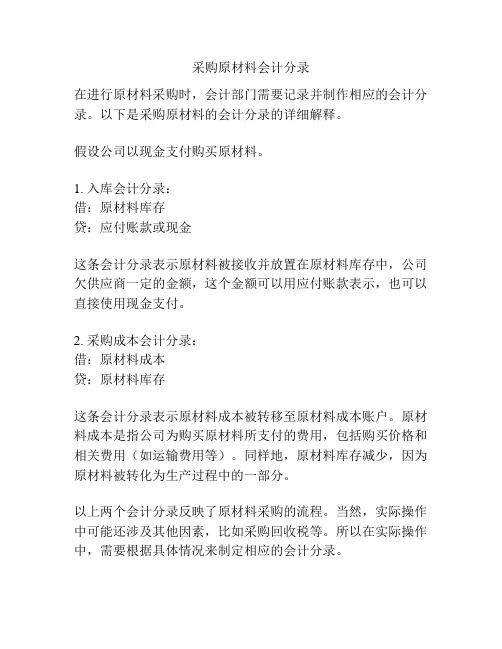 采购原材料会计分录

在进行原材料采购时，会计部门需要记录并制作相应的会计分录。以下是采购原材料的会计分录的详细解释。

假设公司以现金支付购买原材料。

1. 入库会计分录：
借：原材料库存
贷：应付账款或现金

这条会计分录表示原材料被接收并放置在原材料库存中，公司欠供应商一定的金额，这个金额可以用应付账款表示，也可以直接使用现金支付。

2. 采购成本会计分录：
借：原材料成本
贷：原材料库存

这条会计分录表示原材料成本被转移至原材料成本账户。原材料成本是指公司为购买原材料所支付的费用，包括购买价格和相关费用（如运输费用等）。同样地，原材料库存减少，因为原材料被转化为生产过程中的一部分。

以上两个会计分录反映了原材料采购的流程。当然，实际操作中可能还涉及其他因素，比如采购回收税等。所以在实际操作中，需要根据具体情况来制定相应的会计分录。